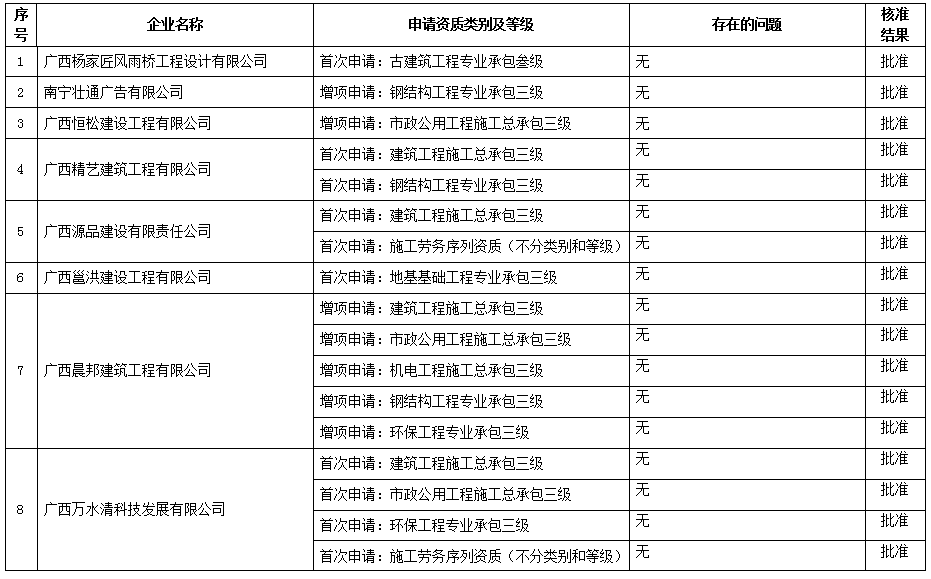 | 序号 | 企业名称 | 申请资质类别及等级 | 存在的问题 | 核准结果 |
|---|---|---|---|---|
| 1 | 广西杨家匠风雨桥工程设计有限公司 | 首次申请：古建筑工程专业承包叁级 | 无 | 批准 |
| 2 | 南宁壮通广告有限公司 | 增项申请：钢结构工程专业承包三级 | 无 | 批准 |
| 3 | 广西恒松建设工程有限公司 | 增项申请：市政公用工程施工总承包三级 | 无 | 批准 |
| 4 | 广西精艺建筑工程有限公司 | 首次申请：建筑工程施工总承包三级 | 无 | 批准 |
| | | 首次申请：钢结构工程专业承包三级 | 无 | 批准 |
| 5 | 广西源品建设有限责任公司 | 首次申请：建筑工程施工总承包三级 | 无 | 批准 |
| | | 首次申请：施工劳务序列资质（不分类别和等级） | 无 | 批准 |
| 6 | 广西邕洪建设工程有限公司 | 首次申请：地基基础工程专业承包三级 | 无 | 批准 |
| 7 | 广西晨邦建筑工程有限公司 | 增项申请：建筑工程施工总承包三级 | 无 | 批准 |
| | | 增项申请：市政公用工程施工总承包三级 | 无 | 批准 |
| | | 增项申请：机电工程施工总承包三级 | 无 | 批准 |
| | | 增项申请：钢结构工程专业承包三级 | 无 | 批准 |
| | | 增项申请：环保工程专业承包三级 | 无 | 批准 |
| 8 | 广西万水清科技发展有限公司 | 首次申请：建筑工程施工总承包三级 | 无 | 批准 |
| | | 首次申请：市政公用工程施工总承包三级 | 无 | 批准 |
| | | 首次申请：环保工程专业承包三级 | 无 | 批准 |
| | | 首次申请：施工劳务序列资质（不分类别和等级） | 无 | 批准 |